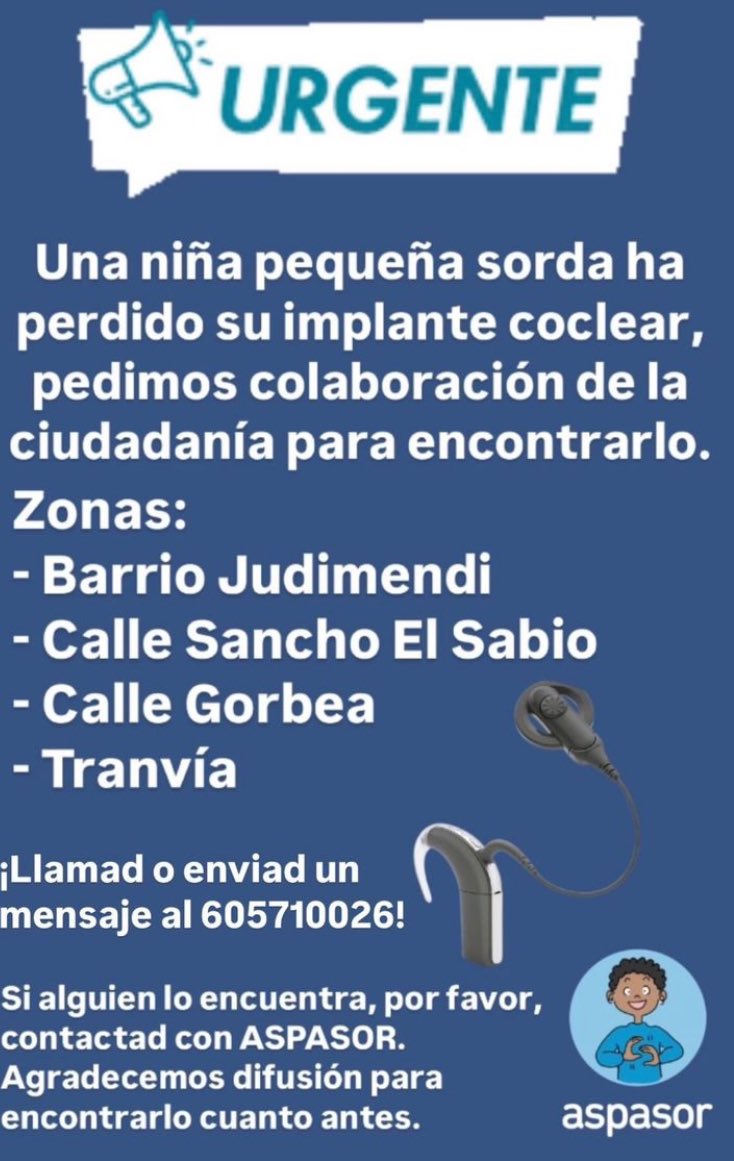 URGENTE

Una niña pequeña sorda ha perdido su implante coclear, pedimos colaboración de la ciudadanía para encontrarlo.

Zonas:
- Barrio Judimendi
- Calle Sancho El Sabio
- Calle Gorbea
- Tranvía

¡Llamad o enviad un mensaje al 605710026!

Si alguien lo encuentra, por favor, contactad con ASPASOR. Agradecemos difusión para encontrarlo cuanto antes.

aspasor